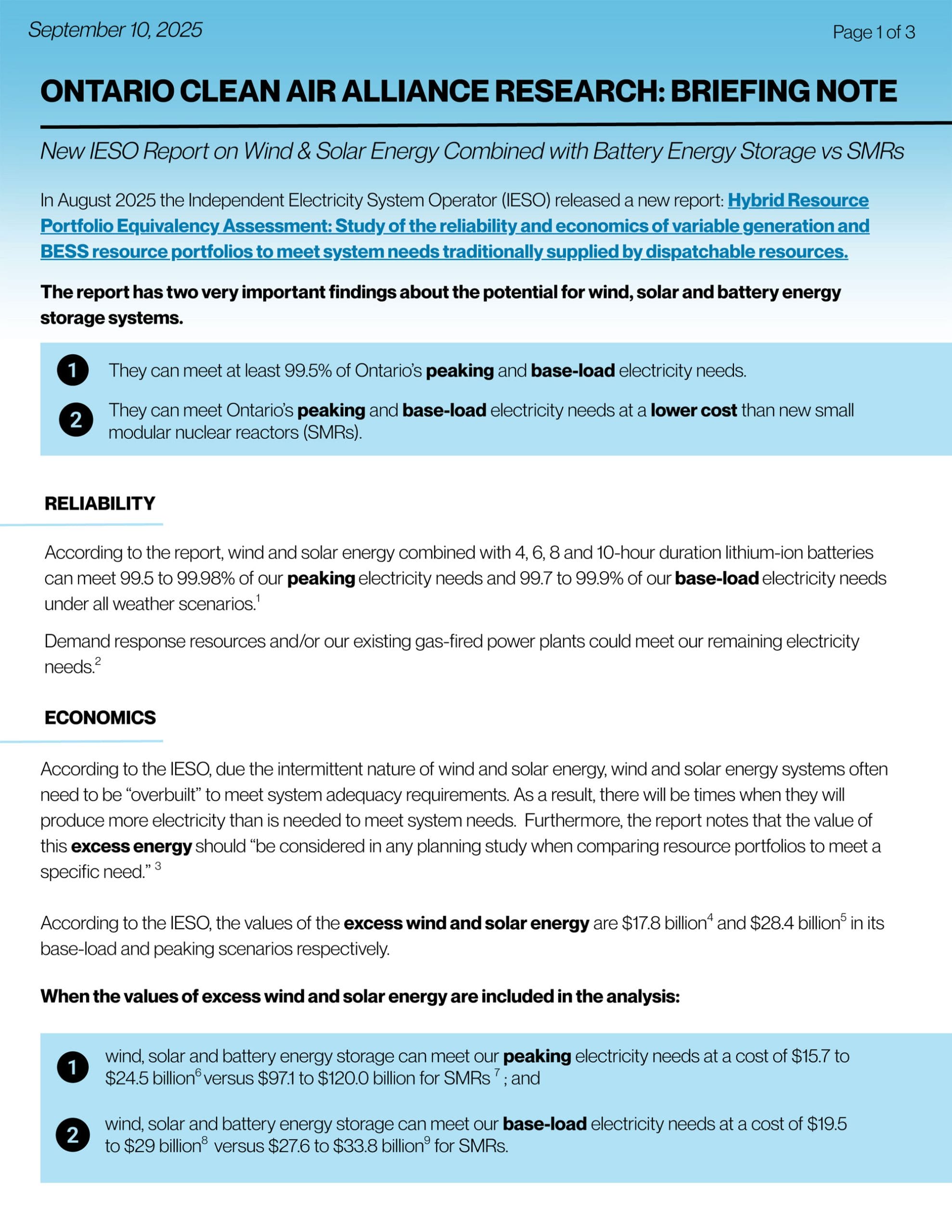 September 10, 2025

Page 1 of 3

ONTARIO CLEAN AIR ALLIANCE RESEARCH: BRIEFING NOTE

New IESO Report on Wind & Solar Energy Combined with Battery Energy Storage vs SMRs

In August 2025 the Independent Electricity System Operator (IESO) released a new report: Hybrid Resource Portfolio Equivalency Assessment: Study of the reliability and economics of variable generation and BESS resource portfolios to meet system needs traditionally supplied by dispatchable resources.

The report has two very important findings about the potential for wind, solar and battery energy storage systems.

1 They can meet at least 99.5% of Ontario's peaking and base-load electricity needs.

2 They can meet Ontario's peaking and base-load electricity needs at a lower cost than new small modular nuclear reactors (SMRs).

RELIABILITY

According to the report, wind and solar energy combined with 4, 6, 8 and 10-hour duration lithium-ion batteries can meet 99.5 to 99.98% of our peaking electricity needs and 99.7 to 99.9% of our base-load electricity needs under all weather scenarios.$^1$

Demand response resources and/or our existing gas-fired power plants could meet our remaining electricity needs.$^2$

ECONOMICS

According to the IESO, due the intermittent nature of wind and solar energy, wind and solar energy systems often need to be "overbuilt" to meet system adequacy requirements. As a result, there will be times when they will produce more electricity than is needed to meet system needs. Furthermore, the report notes that the value of this excess energy should "be considered in any planning study when comparing resource portfolios to meet a specific need." $^3$

According to the IESO, the values of the excess wind and solar energy are \$17.8 billion$^4$ and \$28.4 billion$^5$ in its base-load and peaking scenarios respectively.

When the values of excess wind and solar energy are included in the analysis:

1 wind, solar and battery energy storage can meet our peaking electricity needs at a cost of \$15.7 to \$24.5 billion$^6$ versus \$97.1 to \$120.0 billion for SMRs $^7$ ; and

2 wind, solar and battery energy storage can meet our base-load electricity needs at a cost of \$19.5 to \$29 billion$^8$ versus \$27.6 to \$33.8 billion$^9$ for SMRs.